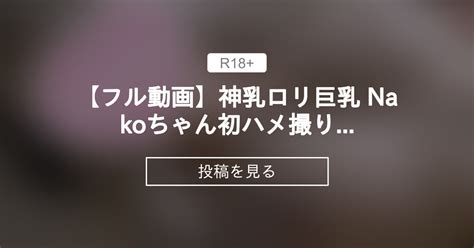 R18+

【フル動画】神乳ロリ巨乳 Nakoちゃん初ハメ撮り...

投稿を見る